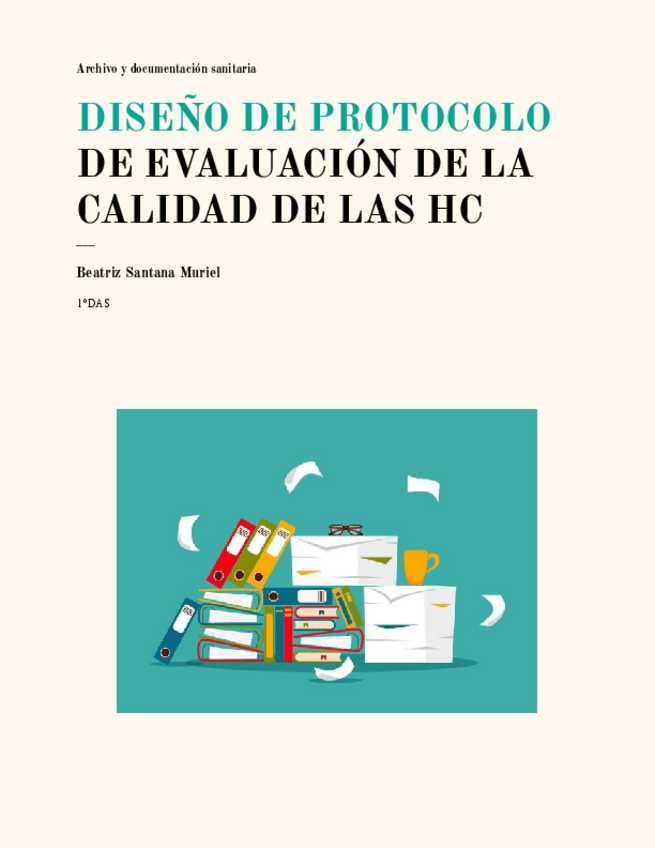 Archivo y documentación sanitaria

DISEÑO DE PROTOCOLO
DE EVALUACIÓN DE LA
CALIDAD DE LAS HC

Beatriz Santana Muriel

1ºDAS